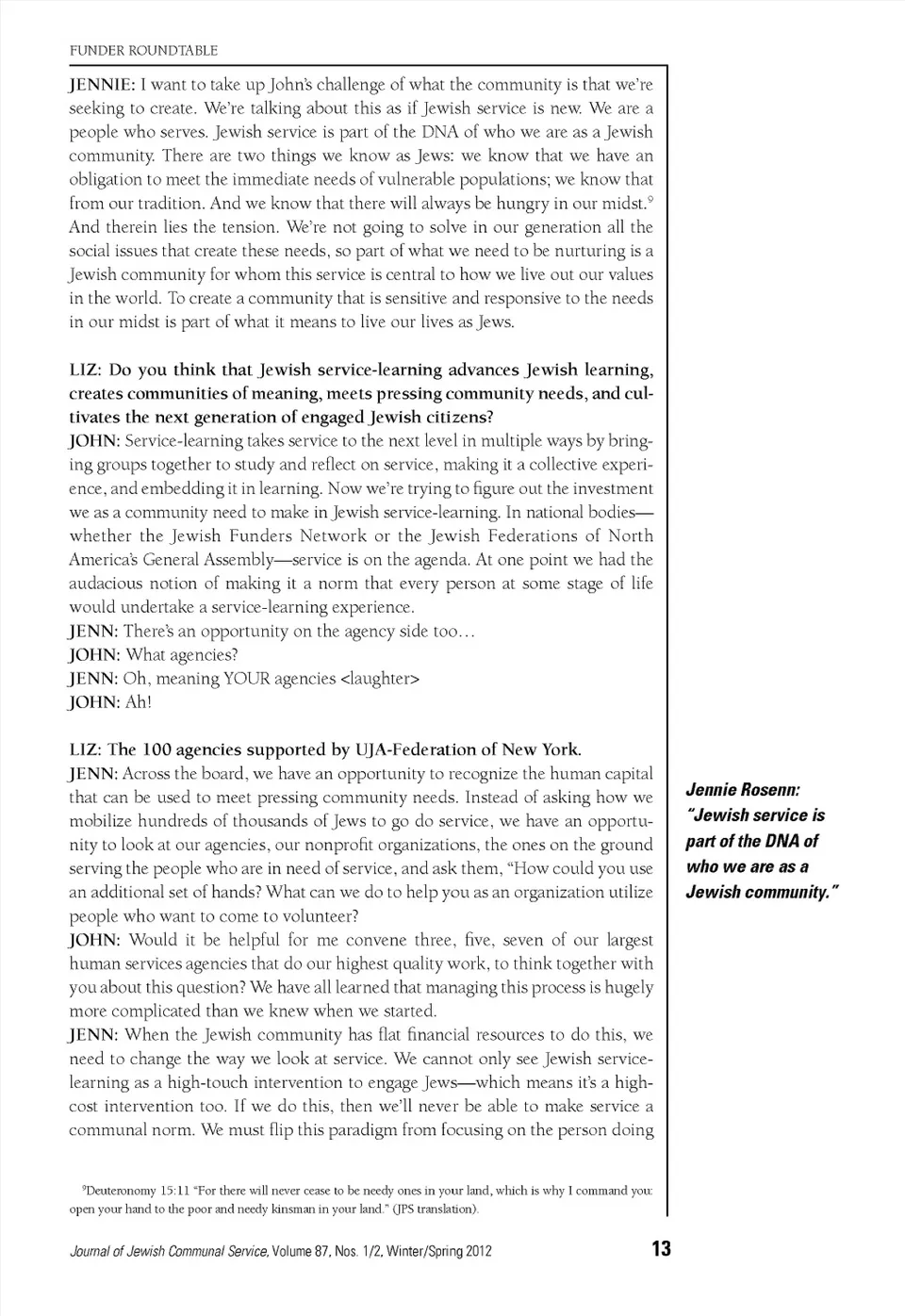 FUNDER ROUNDTABLE

JENNIE: I want to take up John's challenge of what the community is that we're seeking to create. We're talking about this as if Jewish service is new. We are a people who serves. Jewish service is part of the DNA of who we are as a Jewish community. There are two things we know as Jews: we know that we have an obligation to meet the immediate needs of vulnerable populations; we know that from our tradition. And we know that there will always be hungry in our midst.$^9$ And therein lies the tension. We're not going to solve in our generation all the social issues that create these needs, so part of what we need to be nurturing is a Jewish community for whom this service is central to how we live out our values in the world. To create a community that is sensitive and responsive to the needs in our midst is part of what it means to live our lives as Jews.

LIZ: Do you think that Jewish service-learning advances Jewish learning, creates communities of meaning, meets pressing community needs, and cultivates the next generation of engaged Jewish citizens?
JOHN: Service-learning takes service to the next level in multiple ways by bringing groups together to study and reflect on service, making it a collective experience, and embedding it in learning. Now we're trying to figure out the investment we as a community need to make in Jewish service-learning. In national bodies—whether the Jewish Funders Network or the Jewish Federations of North America's General Assembly—service is on the agenda. At one point we had the audacious notion of making it a norm that every person at some stage of life would undertake a service-learning experience.
JENN: There's an opportunity on the agency side too…
JOHN: What agencies?
JENN: Oh, meaning YOUR agencies <laughter>
JOHN: Ah!

LIZ: The 100 agencies supported by UJA-Federation of New York.
JENN: Across the board, we have an opportunity to recognize the human capital that can be used to meet pressing community needs. Instead of asking how we mobilize hundreds of thousands of Jews to go do service, we have an opportunity to look at our agencies, our nonprofit organizations, the ones on the ground serving the people who are in need of service, and ask them, "How could you use an additional set of hands? What can we do to help you as an organization utilize people who want to come to volunteer?
JOHN: Would it be helpful for me convene three, five, seven of our largest human services agencies that do our highest quality work, to think together with you about this question? We have all learned that managing this process is hugely more complicated than we knew when we started.
JENN: When the Jewish community has flat financial resources to do this, we need to change the way we look at service. We cannot only see Jewish service-learning as a high-touch intervention to engage Jews—which means it's a high-cost intervention too. If we do this, then we'll never be able to make service a communal norm. We must flip this paradigm from focusing on the person doing

Jennie Rosenn: "Jewish service is part of the DNA of who we are as a Jewish community."

$^9$Deuteronomy 15:11 "For there will never cease to be needy ones in your land, which is why I command you: open your hand to the poor and needy kinsman in your land." (JPS translation).

Journal of Jewish Communal Service, Volume 87, Nos. 1/2, Winter/Spring 2012 13